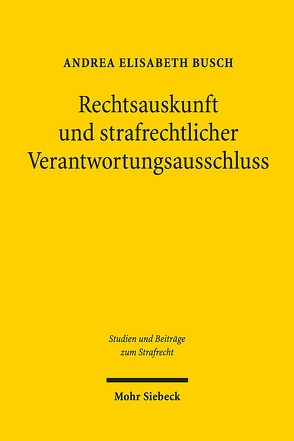 ANDREA ELISABETH BUSCH

Rechtsauskunft und strafrechtlicher Verantwortungsausschluss

Studien und Beiträge zum Strafrecht

Mohr Siebeck